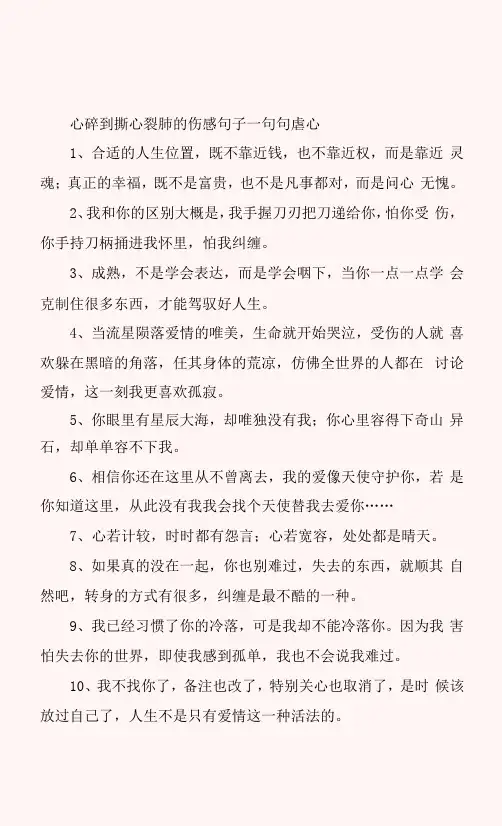 心碎到撕心裂肺的伤感句子一句句虐心

1、合适的人生位置，既不靠近钱，也不靠近权，而是靠近 灵魂；真正的幸福，既不是富贵，也不是凡事都对，而是问心 无愧。

2、我和你的区别大概是，我手握刀刃把刀递给你，怕你受 伤，你手持刀柄捅进我怀里，怕我纠缠。

3、成熟，不是学会表达，而是学会咽下，当你一点一点学 会克制住很多东西，才能驾驭好人生。

4、当流星陨落爱情的唯美，生命就开始哭泣，受伤的人就 喜欢躲在黑暗的角落，任其身体的荒凉，仿佛全世界的人都在 讨论爱情，这一刻我更喜欢孤寂。

5、你眼里有星辰大海，却唯独没有我；你心里容得下奇山 异石，却单单容不下我。

6、相信你还在这里从不曾离去，我的爱像天使守护你，若 是你知道这里，从此没有我我会找个天使替我去爱你……

7、心若计较，时时都有怨言；心若宽容，处处都是晴天。

8、如果真的没在一起，你也别难过，失去的东西，就顺其 自然吧，转身的方式有很多，纠缠是最不酷的一种。

9、我已经习惯了你的冷落，可是我却不能冷落你。因为我 害怕失去你的世界，即使我感到孤单，我也不会说我难过。

10、我不找你了，备注也改了，特别关心也取消了，是时 候该放过自己了，人生不是只有爱情这一种活法的。